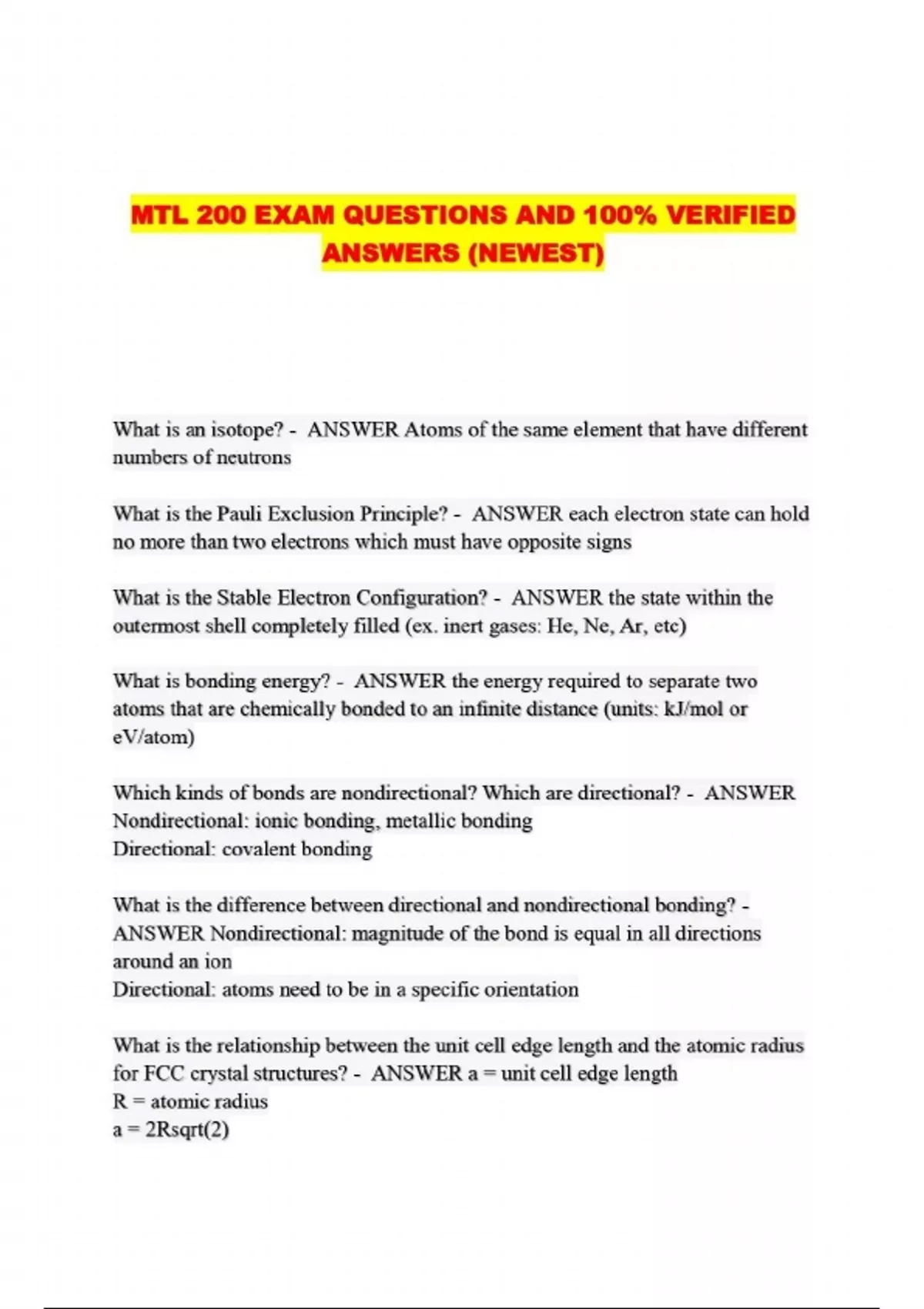 MTL 200 EXAM QUESTIONS AND 100% VERIFIED ANSWERS (NEWEST)

What is an isotope? - ANSWER Atoms of the same element that have different numbers of neutrons

What is the Pauli Exclusion Principle? - ANSWER each electron state can hold no more than two electrons which must have opposite signs

What is the Stable Electron Configuration? - ANSWER the state within the outermost shell completely filled (ex. inert gases: He, Ne, Ar, etc)

What is bonding energy? - ANSWER the energy required to separate two atoms that are chemically bonded to an infinite distance (units: kJ/mol or eV/atom)

Which kinds of bonds are nondirectional? Which are directional? - ANSWER Nondirectional: ionic bonding, metallic bonding
Directional: covalent bonding

What is the difference between directional and nondirectional bonding? - ANSWER Nondirectional: magnitude of the bond is equal in all directions around an ion
Directional: atoms need to be in a specific orientation

What is the relationship between the unit cell edge length and the atomic radius for FCC crystal structures? - ANSWER a = unit cell edge length
R = atomic radius
a = 2Rsqrt(2)